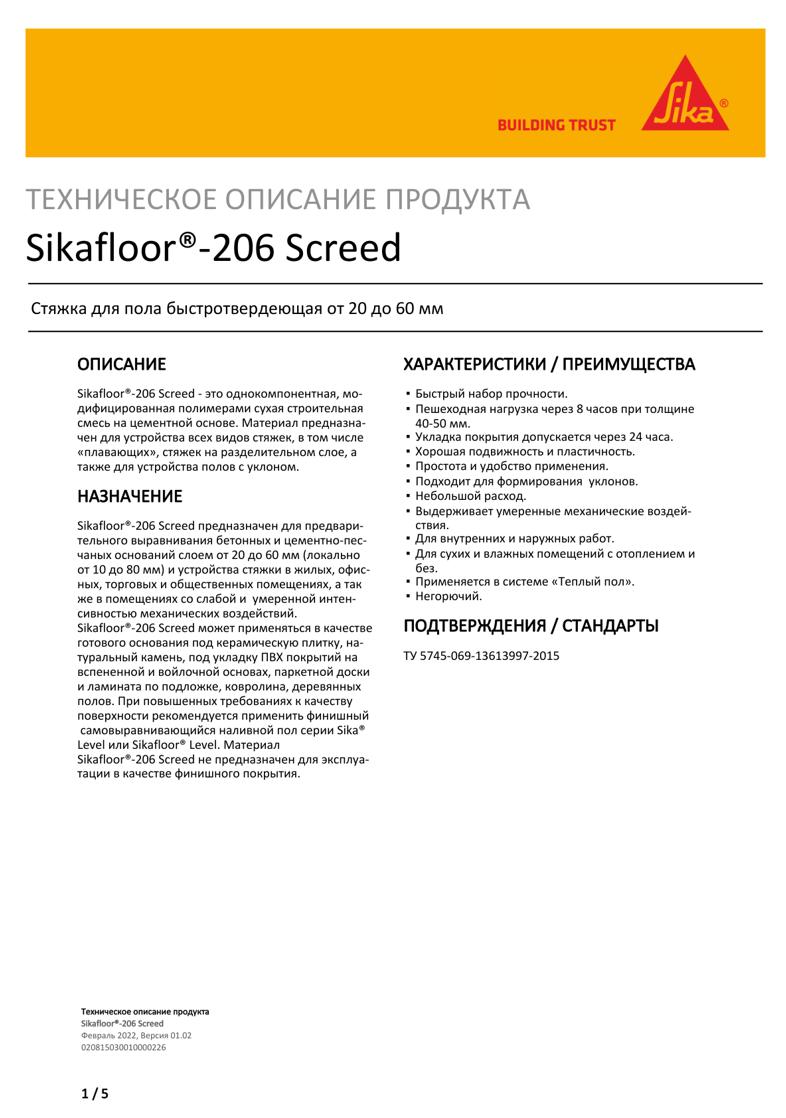 BUILDING TRUST

Sika®

ТЕХНИЧЕСКОЕ ОПИСАНИЕ ПРОДУКТА

Sikafloor®-206 Screed

Стяжка для пола быстротвердеющая от 20 до 60 мм

ОПИСАНИЕ

Sikafloor®-206 Screed - это однокомпонентная, модифицированная полимерами сухая строительная смесь на цементной основе. Материал предназначен для устройства всех видов стяжек, в том числе «плавающих», стяжек на разделительном слое, а также для устройства полов с уклоном.

НАЗНАЧЕНИЕ

Sikafloor®-206 Screed предназначен для предварительного выравнивания бетонных и цементно-песчаных оснований слоем от 20 до 60 мм (локально от 10 до 80 мм) и устройства стяжки в жилых, офисных, торговых и общественных помещениях, а так же в помещениях со слабой и умеренной интенсивностью механических воздействий.
Sikafloor®-206 Screed может применяться в качестве готового основания под керамическую плитку, натуральный камень, под укладку ПВХ покрытий на вспененной и войлочной основах, паркетной доски и ламината по подложке, ковролина, деревянных полов. При повышенных требованиях к качеству поверхности рекомендуется применить финишный самовыравнивающийся наливной пол серии Sika® Level или Sikafloor® Level. Материал Sikafloor®-206 Screed не предназначен для эксплуатации в качестве финишного покрытия.

ХАРАКТЕРИСТИКИ / ПРЕИМУЩЕСТВА

▪ Быстрый набор прочности.
▪ Пешеходная нагрузка через 8 часов при толщине 40-50 мм.
▪ Укладка покрытия допускается через 24 часа.
▪ Хорошая подвижность и пластичность.
▪ Простота и удобство применения.
▪ Подходит для формирования уклонов.
▪ Небольшой расход.
▪ Выдерживает умеренные механические воздействия.
▪ Для внутренних и наружных работ.
▪ Для сухих и влажных помещений с отоплением и без.
▪ Применяется в системе «Теплый пол».
▪ Негорючий.

ПОДТВЕРЖДЕНИЯ / СТАНДАРТЫ

ТУ 5745-069-13613997-2015

Техническое описание продукта
Sikafloor®-206 Screed
Февраль 2022, Версия 01.02
020815030010000226

1 / 5